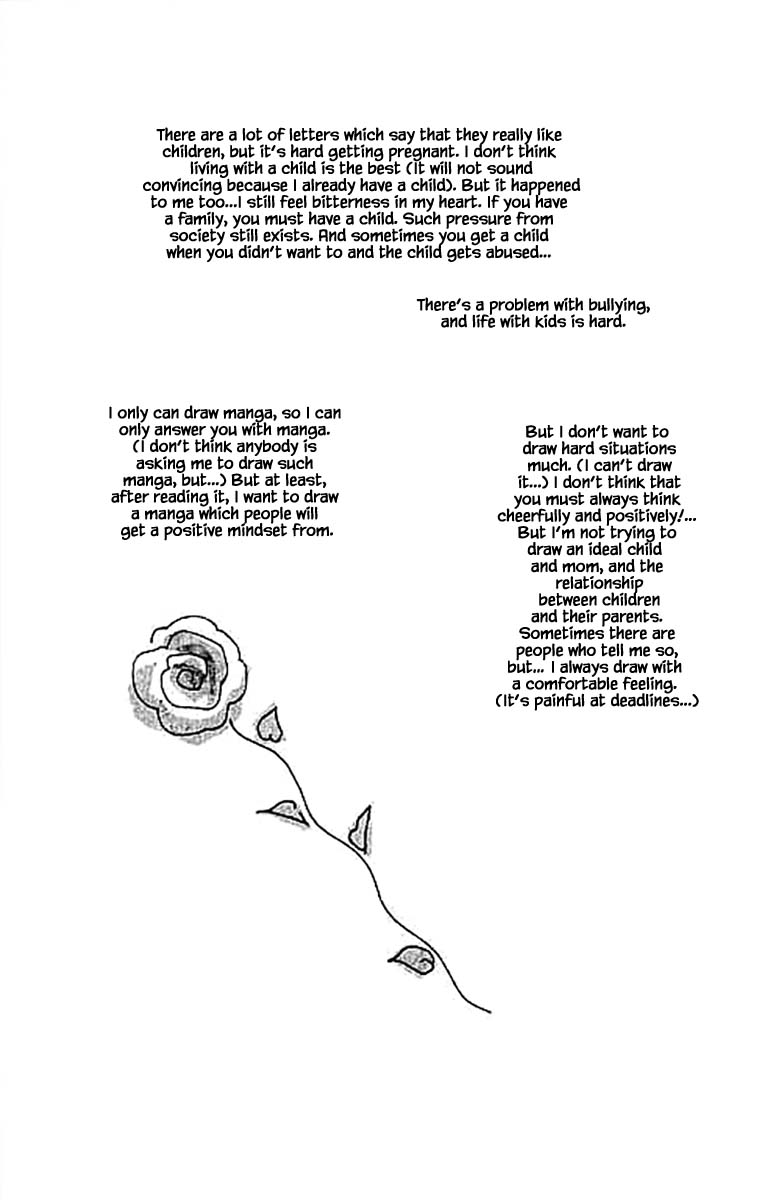 There are a lot of letters which say that they really like children, but it's hard getting pregnant. I don't think living with a child is the best (It will not sound convincing because I already have a child). But it happened to me too...I still feel bitterness in my heart. If you have a family, you must have a child. Such pressure from society still exists. And sometimes you get a child when you didn't want to and the child gets abused...

There's a problem with bullying, and life with kids is hard.

I only can draw manga, so I can only answer you with manga. (I don't think anybody is asking me to draw such manga, but...) But at least, after reading it, I want to draw a manga which people will get a positive mindset from.

But I don't want to draw hard situations much. (I can't draw it...) I don't think that you must always think cheerfully and positively!... But I'm not trying to draw an ideal child and mom, and the relationship between children and their parents. Sometimes there are people who tell me so, but... I always draw with a comfortable feeling. (It's painful at deadlines...)